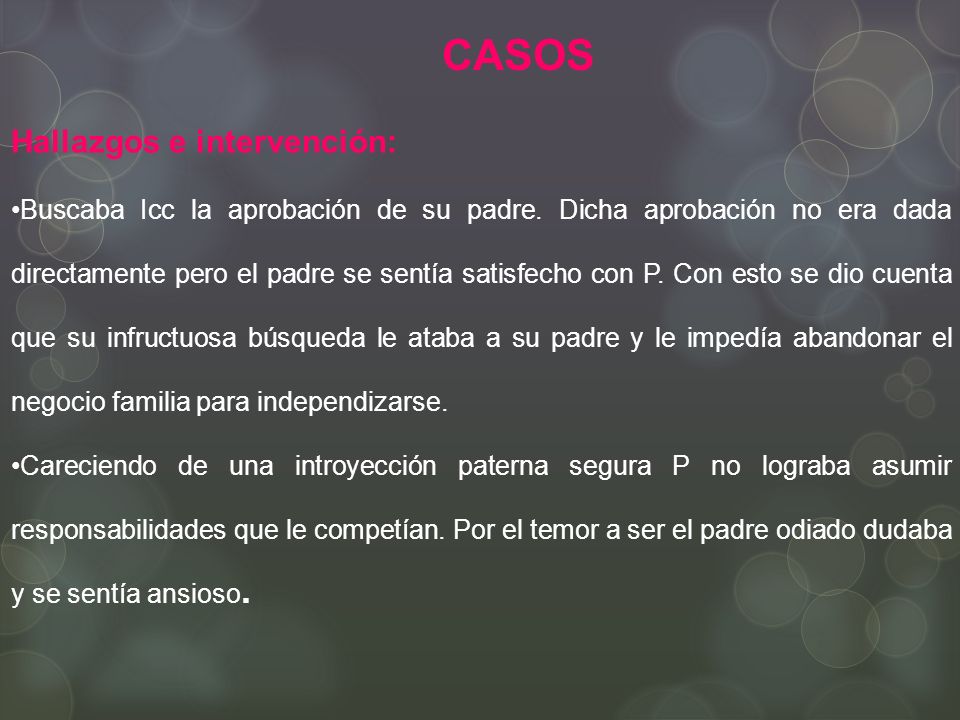 CASOS

Hallazgos e intervención:

•Buscaba Icc la aprobación de su padre. Dicha aprobación no era dada directamente pero el padre se sentía satisfecho con P. Con esto se dio cuenta que su infructuosa búsqueda le ataba a su padre y le impedía abandonar el negocio familia para independizarse.

•Careciendo de una introyección paterna segura P no lograba asumir responsabilidades que le competían. Por el temor a ser el padre odiado dudaba y se sentía ansioso.